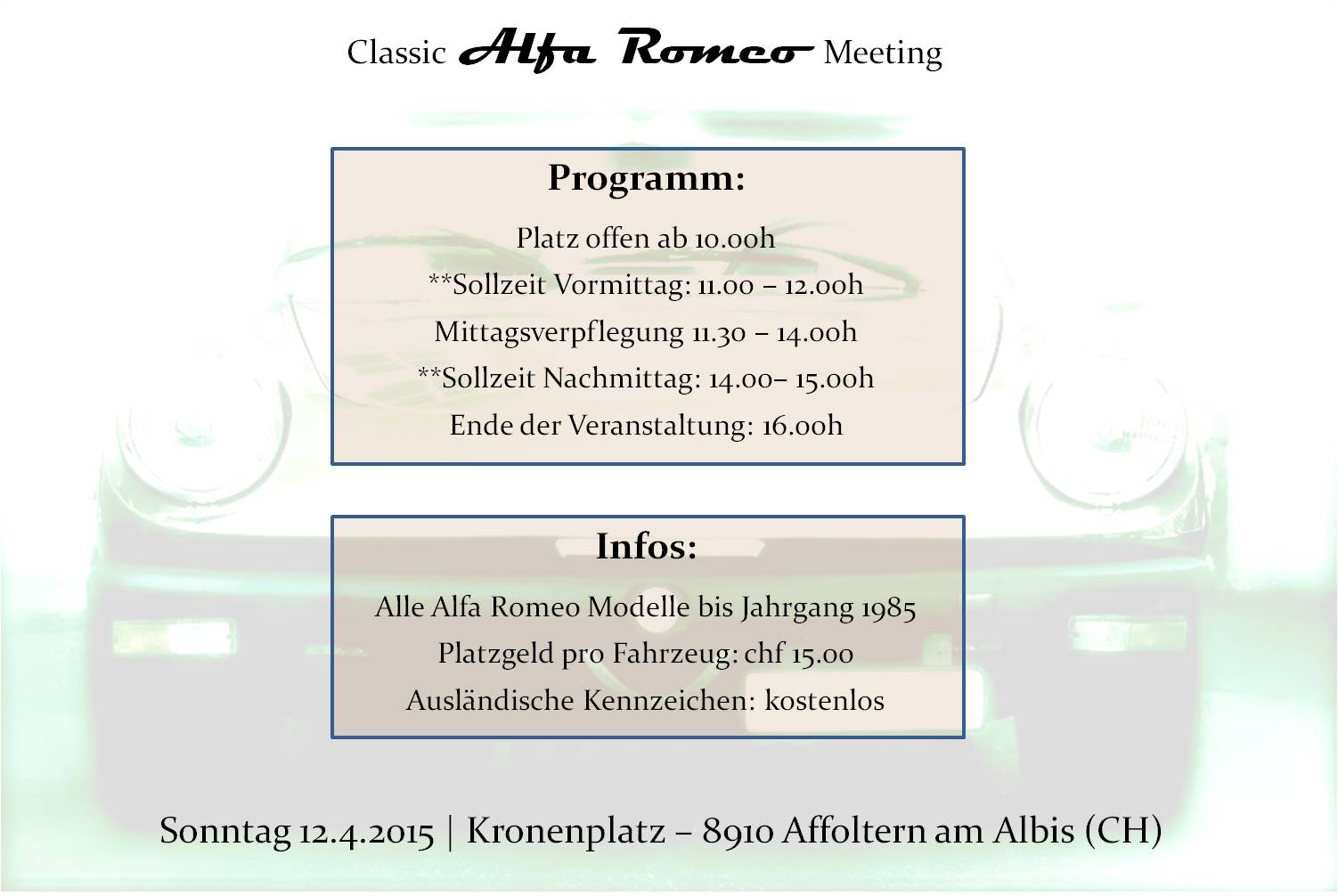 Classic Alfa Romeo Meeting

Programm:

Platz offen ab 10.00h

**Sollzeit Vormittag: 11.00 – 12.00h

Mittagsverpflegung 11.30 – 14.00h

**Sollzeit Nachmittag: 14.00– 15.00h

Ende der Veranstaltung: 16.00h

Infos:

Alle Alfa Romeo Modelle bis Jahrgang 1985

Platzgeld pro Fahrzeug: chf 15.00

Ausländische Kennzeichen: kostenlos

Sonntag 12.4.2015 | Kronenplatz – 8910 Affoltern am Albis (CH)